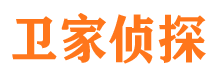 卫家侦探